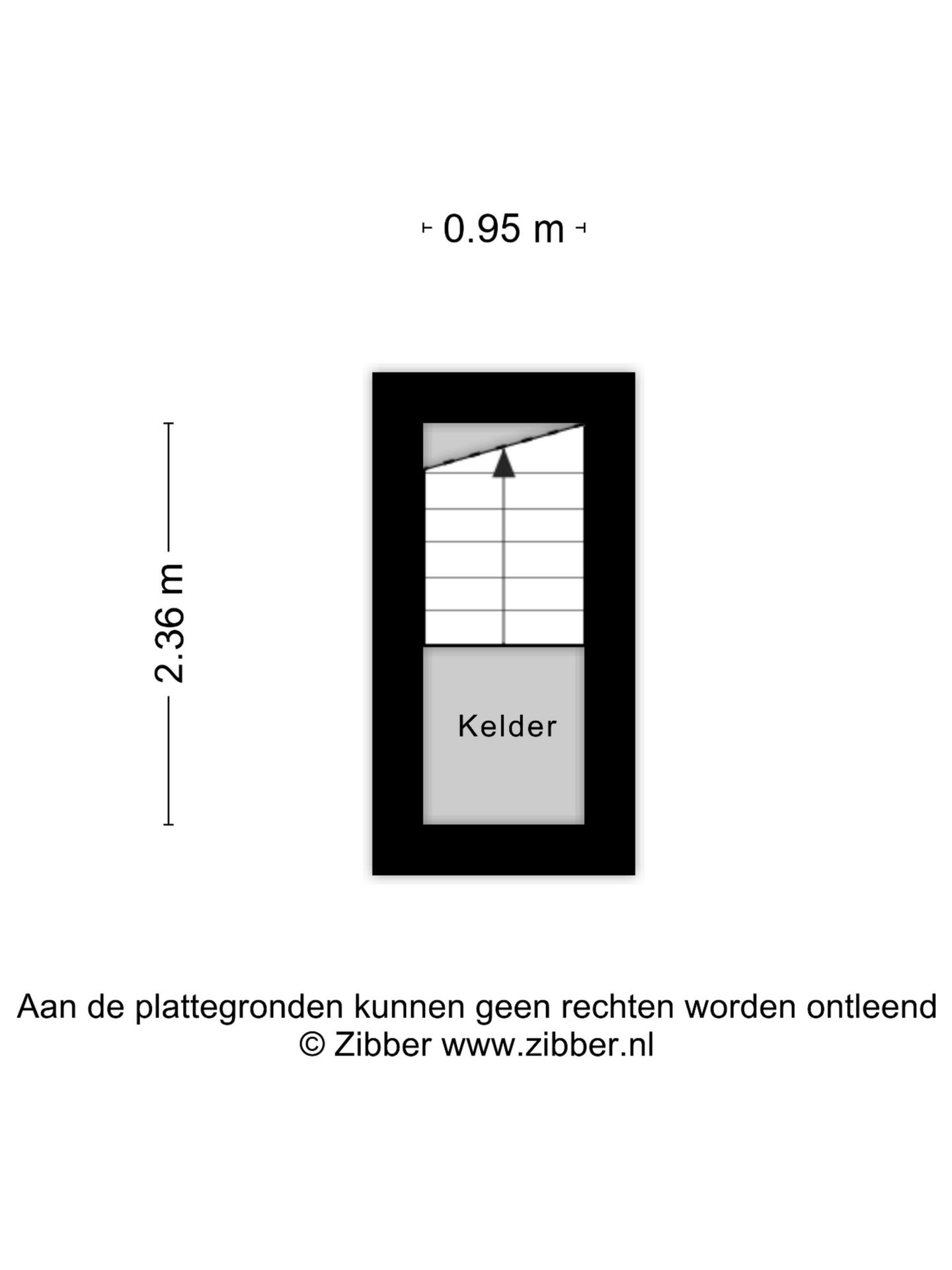 0.95 m

2.36 m

Kelder

Aan de plattegronden kunnen geen rechten worden ontleend
© Zibber www.zibber.nl